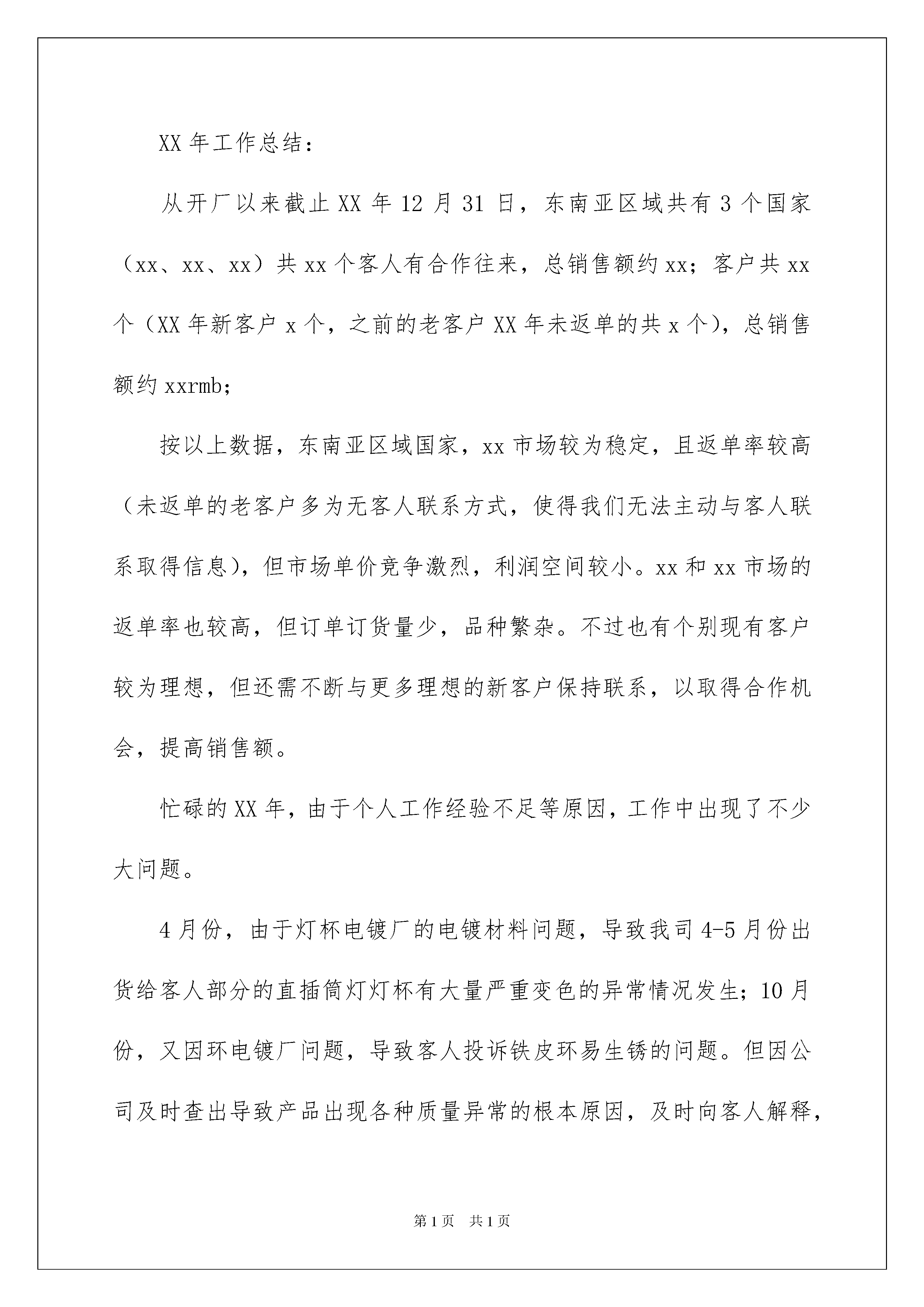 XX 年工作总结：

从开厂以来截止 XX 年 12 月 31 日，东南亚区域共有 3 个国家（xx、xx、xx）共 xx 个客人有合作往来，总销售额约 xx；客户共 xx 个（XX 年新客户 x 个，之前的老客户 XX 年未返单的共 x 个），总销售额约 xxrmb;

按以上数据，东南亚区域国家，xx 市场较为稳定，且返单率较高（未返单的老客户多为无客人联系方式，使得我们无法主动与客人联系取得信息），但市场单价竞争激烈，利润空间较小。xx 和 xx 市场的返单率也较高，但订单订货量少，品种繁杂。不过也有个别现有客户较为理想，但还需不断与更多理想的新客户保持联系，以取得合作机会，提高销售额。

忙碌的 XX 年，由于个人工作经验不足等原因，工作中出现了不少大问题。

4 月份，由于灯杯电镀厂的电镀材料问题，导致我司 4-5 月份出货给客人部分的直插筒灯灯杯有大量严重变色的异常情况发生；10 月份，又因环电镀厂问题，导致客人投诉铁皮环易生锈的问题。但因公司及时查出导致产品出现各种质量异常的根本原因，及时向客人解释，

第 1 页　共 1 页